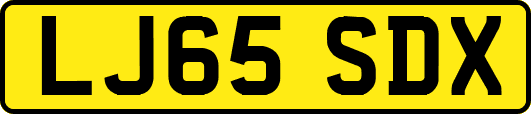 LJ65 SDX